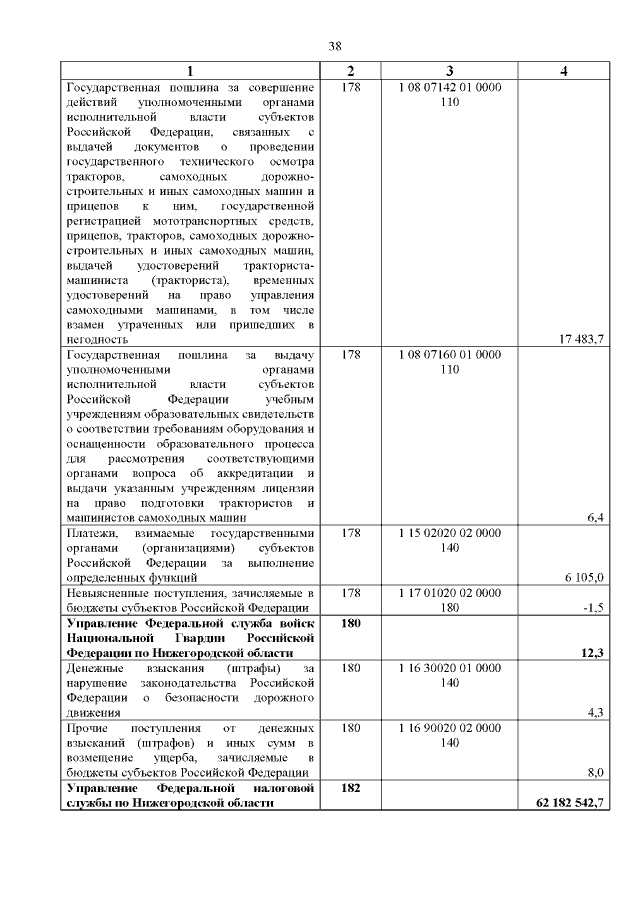 38

| 1 | 2 | 3 | 4 |
|---|---|---|---|
| Государственная пошлина за совершение действий уполномоченными органами исполнительной власти субъектов Российской Федерации, связанных с выдачей документов о проведении государственного технического осмотра тракторов, самоходных дорожно-строительных и иных самоходных машин и прицепов к ним, государственной регистрацией мототранспортных средств, прицепов, тракторов, самоходных дорожно-строительных и иных самоходных машин, выдачей удостоверений тракториста-машиниста (тракториста), временных удостоверений на право управления самоходными машинами, в том числе взамен утраченных или пришедших в негодность | 178 | 1 08 07142 01 0000 110 | 17 483,7 |
| Государственная пошлина за выдачу уполномоченными органами исполнительной власти субъектов Российской Федерации учебным учреждениям образовательных свидетельств о соответствии требованиям оборудования и оснащенности образовательного процесса для рассмотрения соответствующими органами вопроса об аккредитации и выдачи указанным учреждениям лицензии на право подготовки трактористов и машинистов самоходных машин | 178 | 1 08 07160 01 0000 110 | 6,4 |
| Платежи, взимаемые государственными органами (организациями) субъектов Российской Федерации за выполнение определенных функций | 178 | 1 15 02020 02 0000 140 | 6 105,0 |
| Невыясненные поступления, зачисляемые в бюджеты субъектов Российской Федерации | 178 | 1 17 01020 02 0000 180 | -1,5 |
| **Управление Федеральной служба войск Национальной Гвардии Российской Федерации по Нижегородской области** | **180** | | **12,3** |
| Денежные взыскания (штрафы) за нарушение законодательства Российской Федерации о безопасности дорожного движения | 180 | 1 16 30020 01 0000 140 | 4,3 |
| Прочие поступления от денежных взысканий (штрафов) и иных сумм в возмещение ущерба, зачисляемые в бюджеты субъектов Российской Федерации | 180 | 1 16 90020 02 0000 140 | 8,0 |
| **Управление Федеральной налоговой службы по Нижегородской области** | **182** | | **62 182 542,7** |